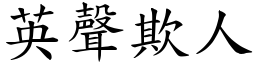 英聲欺人